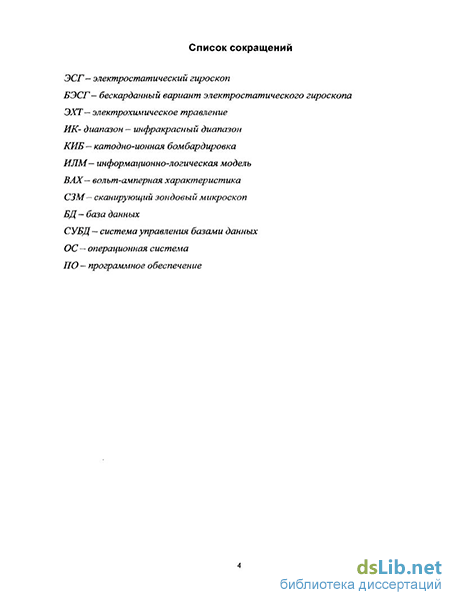 Список сокращений

ЭСГ – электростатический гироскоп
БЭСГ – бескарданный вариант электростатического гироскопа
ЭХТ – электрохимическое травление
ИК- диапазон – инфракрасный диапазон
КИБ – катодно-ионная бомбардировка
ИЛМ – информационно-логическая модель
ВАХ – вольт-амперная характеристика
СЗМ – сканирующий зондовый микроскоп
БД – база данных
СУБД – система управления базами данных
ОС – операционная система
ПО – программное обеспечение

4

dsLib.net
библиотека диссертаций